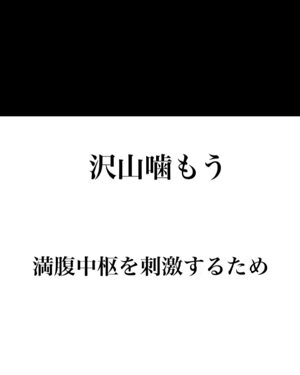 沢山噛もう

満腹中枢を刺激するため